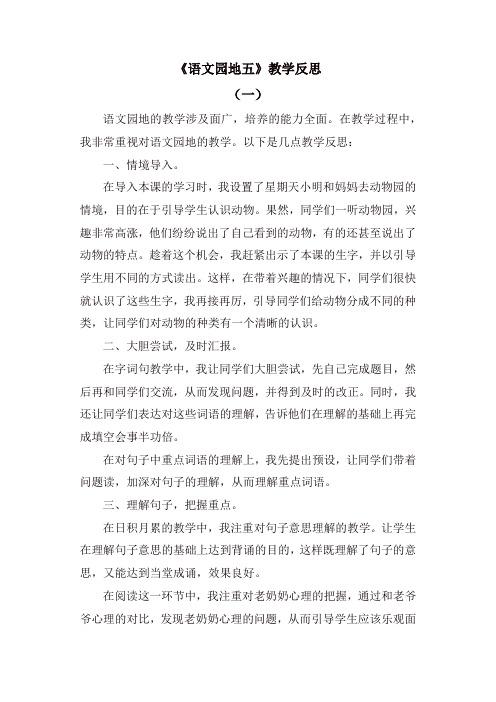 《语文园地五》教学反思

（一）

语文园地的教学涉及面广，培养的能力全面。在教学过程中，我非常重视对语文园地的教学。以下是几点教学反思：

一、情境导入。

在导入本课的学习时，我设置了星期天小明和妈妈去动物园的情境，目的在于引导学生认识动物。果然，同学们一听动物园，兴趣非常高涨，他们纷纷说出了自己看到的动物，有的还甚至说出了动物的特点。趁着这个机会，我赶紧出示了本课的生字，并以引导学生用不同的方式读出。这样，在带着兴趣的情况下，同学们很快就认识了这些生字，我再接再厉，引导同学们给动物分成不同的种类，让同学们对动物的种类有一个清晰的认识。

二、大胆尝试，及时汇报。

在字词句教学中，我让同学们大胆尝试，先自己完成题目，然后再和同学们交流，从而发现问题，并得到及时的改正。同时，我还让同学们表达对这些词语的理解，告诉他们在理解的基础上再完成填空会事半功倍。

在对句子中重点词语的理解上，我先提出预设，让同学们带着问题读，加深对句子的理解，从而理解重点词语。

三、理解句子，把握重点。

在日积月累的教学中，我注重对句子意思理解的教学。让学生在理解句子意思的基础上达到背诵的目的，这样既理解了句子的意思，又能达到当堂成诵，效果良好。

在阅读这一环节中，我注重对老奶奶心理的把握，通过和老爷爷心理的对比，发现老奶奶心理的问题，从而引导学生应该乐观面